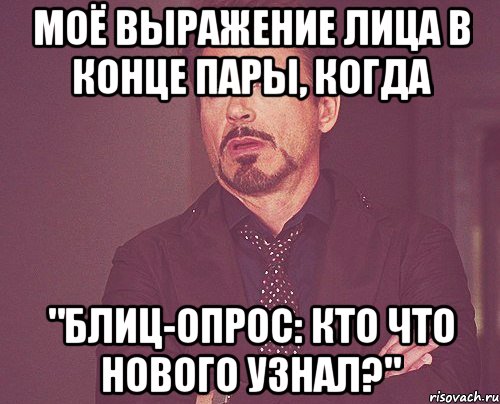 МОЁ ВЫРАЖЕНИЕ ЛИЦА В КОНЦЕ ПАРЫ, КОГДА

"БЛИЦ-ОПРОС: КТО ЧТО НОВОГО УЗНАЛ?"

risovach.ru